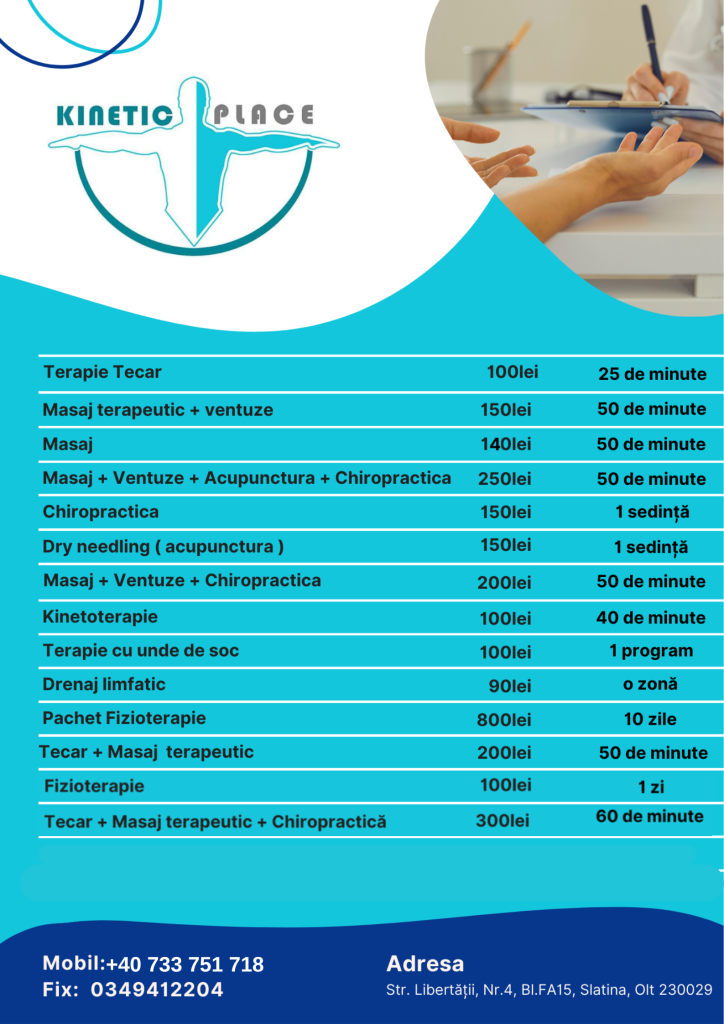 KINETIC PLACE

| Terapie Tecar | 100lei | 25 de minute |
|---|---|---|
| Masaj terapeutic + ventuze | 150lei | 50 de minute |
| Masaj | 140lei | 50 de minute |
| Masaj + Ventuze + Acupunctura + Chiropractica | 250lei | 50 de minute |
| Chiropractica | 150lei | 1 sedință |
| Dry needling ( acupunctura ) | 150lei | 1 sedință |
| Masaj + Ventuze + Chiropractica | 200lei | 50 de minute |
| Kinetoterapie | 100lei | 40 de minute |
| Terapie cu unde de soc | 100lei | 1 program |
| Drenaj limfatic | 90lei | o zonă |
| Pachet Fizioterapie | 800lei | 10 zile |
| Tecar + Masaj terapeutic | 200lei | 50 de minute |
| Fizioterapie | 100lei | 1 zi |
| Tecar + Masaj terapeutic + Chiropractică | 300lei | 60 de minute |

Mobil:+40 733 751 718
Fix: 0349412204

Adresa
Str. Libertății, Nr.4, Bl.FA15, Slatina, Olt 230029